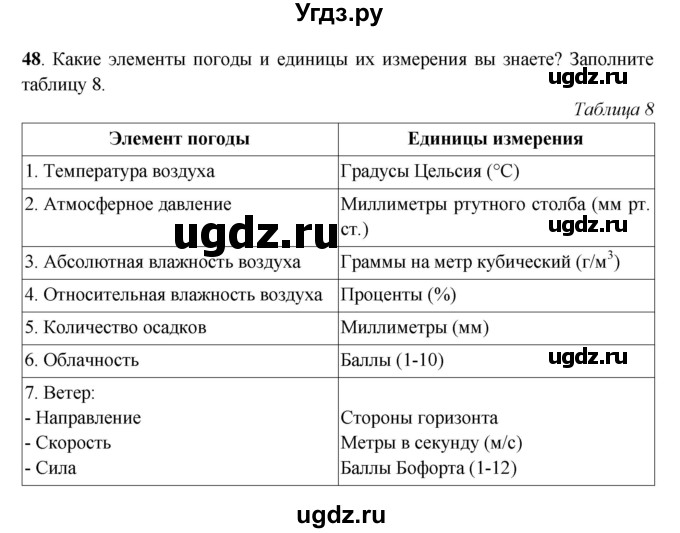 Угдз.ру

48. Какие элементы погоды и единицы их измерения вы знаете? Заполните таблицу 8.

ugdz.ru

Таблица 8

| Элемент погоды | Единицы измерения |
|---|---|
| 1. Температура воздуха | Градусы Цельсия (°C) |
| 2. Атмосферное давление | Миллиметры ртутного столба (мм рт. ст.) |
| 3. Абсолютная влажность воздуха | Граммы на метр кубический (г/м$^3$) |
| 4. Относительная влажность воздуха | Проценты (%) |
| 5. Количество осадков | Миллиметры (мм) |
| 6. Облачность | Баллы (1-10) |
| 7. Ветер: - Направление - Скорость - Сила | Стороны горизонта Метры в секунду (м/с) Баллы Бофорта (1-12) |

ugdz.ru

ugdz.ru

ugdz.ru

ugdz.ru